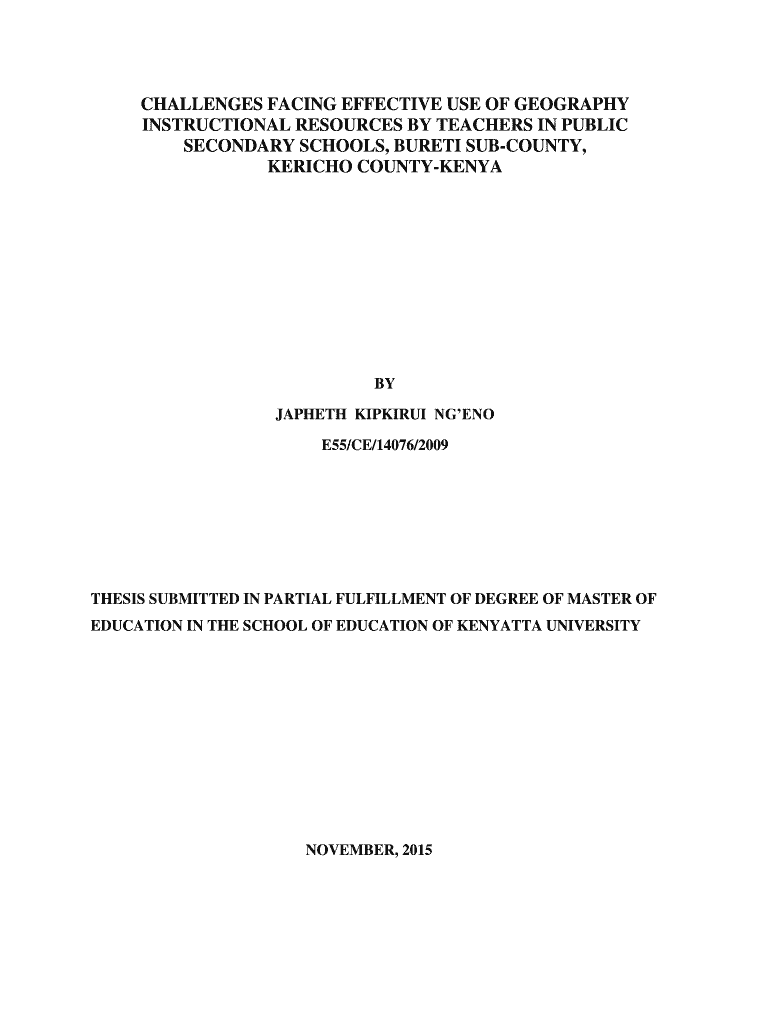 CHALLENGES FACING EFFECTIVE USE OF GEOGRAPHY INSTRUCTIONAL RESOURCES BY TEACHERS IN PUBLIC SECONDARY SCHOOLS, BURETI SUB-COUNTY, KERICHO COUNTY-KENYA

BY

JAPHETH KIPKIRUI NG'ENO

E55/CE/14076/2009

THESIS SUBMITTED IN PARTIAL FULFILLMENT OF DEGREE OF MASTER OF EDUCATION IN THE SCHOOL OF EDUCATION OF KENYATTA UNIVERSITY

NOVEMBER, 2015